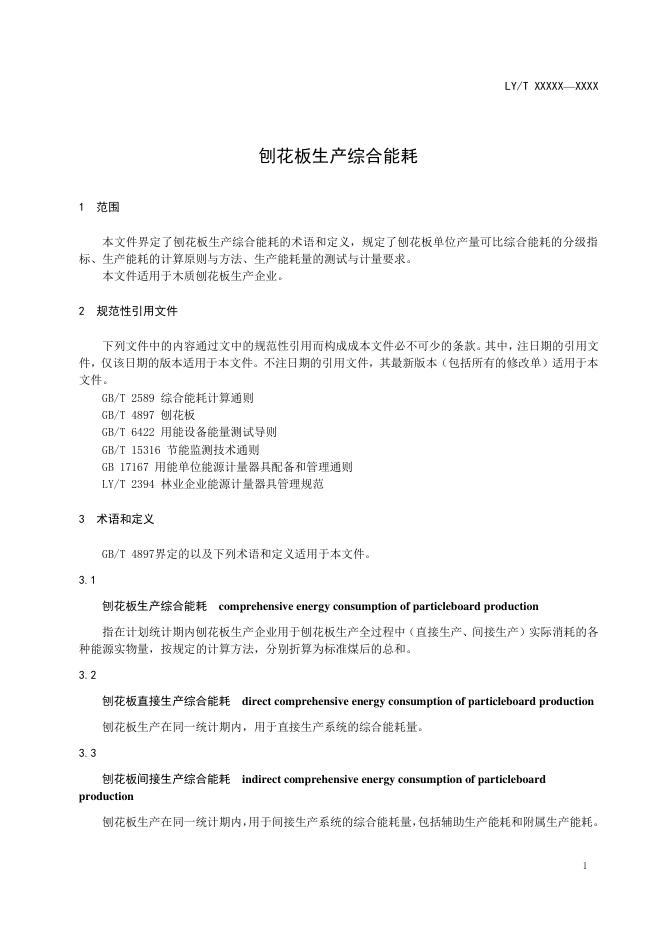 LY/T XXXXX—XXXX

刨花板生产综合能耗

1 范围

本文件界定了刨花板生产综合能耗的术语和定义，规定了刨花板单位产量可比综合能耗的分级指标、生产能耗的计算原则与方法、生产能耗量的测试与计量要求。

本文件适用于木质刨花板生产企业。

2 规范性引用文件

下列文件中的内容通过文中的规范性引用而构成本文件必不可少的条款。其中，注日期的引用文件，仅该日期的版本适用于本文件。不注日期的引用文件，其最新版本（包括所有的修改单）适用于本文件。

GB/T 2589 综合能耗计算通则
GB/T 4897 刨花板
GB/T 6422 用能设备能量测试导则
GB/T 15316 节能监测技术通则
GB 17167 用能单位能源计量器具配备和管理通则
LY/T 2394 林业企业能源计量器具管理规范

3 术语和定义

GB/T 4897界定的以及下列术语和定义适用于本文件。

3.1

刨花板生产综合能耗 comprehensive energy consumption of particleboard production

指在计划统计期内刨花板生产企业用于刨花板生产全过程中（直接生产、间接生产）实际消耗的各种能源实物量，按规定的计算方法，分别折算为标准煤后的总和。

3.2

刨花板直接生产综合能耗 direct comprehensive energy consumption of particleboard production

刨花板生产在同一统计期内，用于直接生产系统的综合能耗量。

3.3

刨花板间接生产综合能耗 indirect comprehensive energy consumption of particleboard production

刨花板生产在同一统计期内，用于间接生产系统的综合能耗量，包括辅助生产能耗和附属生产能耗。

1